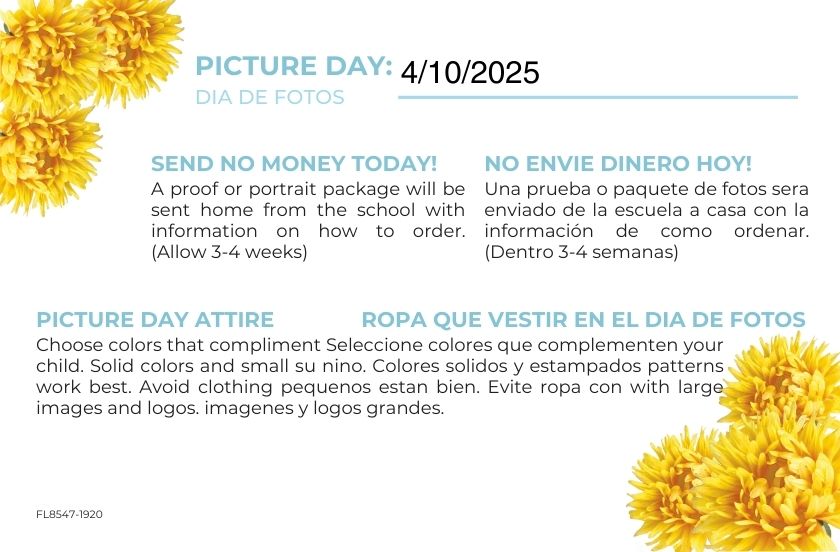 PICTURE DAY: 4/10/2025
DIA DE FOTOS

SEND NO MONEY TODAY!
A proof or portrait package will be sent home from the school with information on how to order. (Allow 3-4 weeks)

NO ENVIE DINERO HOY!
Una prueba o paquete de fotos sera enviado de la escuela a casa con la información de como ordenar. (Dentro 3-4 semanas)

PICTURE DAY ATTIRE

ROPA QUE VESTIR EN EL DIA DE FOTOS

Choose colors that compliment Seleccione colores que complementen your child. Solid colors and small su nino. Colores solidos y estampados patterns work best. Avoid clothing pequenos estan bien. Evite ropa con with large images and logos. imagenes y logos grandes.

FL8547-1920